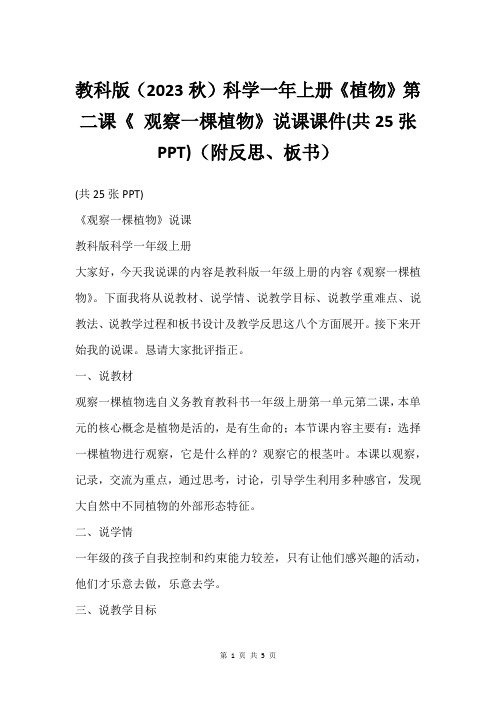 教科版（2023 秋）科学一年上册《植物》第二课《 观察一棵植物》说课课件(共 25 张 PPT)（附反思、板书）

(共 25 张 PPT)

《观察一棵植物》说课

教科版科学一年级上册

大家好，今天我说课的内容是教科版一年级上册的内容《观察一棵植物》。下面我将从说教材、说学情、说教学目标、说教学重难点、说教法、说教学过程和板书设计及教学反思这八个方面展开。接下来开始我的说课。恳请大家批评指正。

一、说教材

观察一棵植物选自义务教育教科书一年级上册第一单元第二课，本单元的核心概念是植物是活的，是有生命的；本节课内容主要有：选择一棵植物进行观察，它是什么样的？观察它的根茎叶。本课以观察，记录，交流为重点，通过思考，讨论，引导学生利用多种感官，发现大自然中不同植物的外部形态特征。

二、说学情

一年级的孩子自我控制和约束能力较差，只有让他们感兴趣的活动，他们才乐意去做，乐意去学。

三、说教学目标

第 1 页 共 5 页